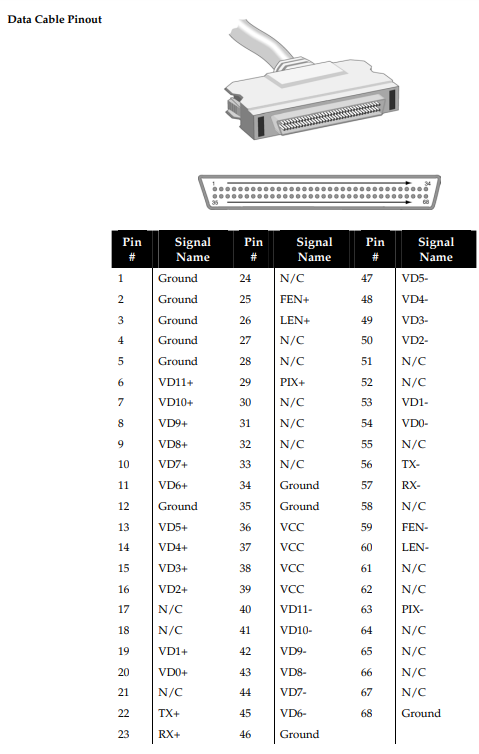 Data Cable Pinout

1 34
35 68

| Pin # | Signal Name | Pin # | Signal Name | Pin # | Signal Name |
|---|---|---|---|---|---|
| 1 | Ground | 24 | N/C | 47 | VD5- |
| 2 | Ground | 25 | FEN+ | 48 | VD4- |
| 3 | Ground | 26 | LEN+ | 49 | VD3- |
| 4 | Ground | 27 | N/C | 50 | VD2- |
| 5 | Ground | 28 | N/C | 51 | N/C |
| 6 | VD11+ | 29 | PIX+ | 52 | N/C |
| 7 | VD10+ | 30 | N/C | 53 | VD1- |
| 8 | VD9+ | 31 | N/C | 54 | VD0- |
| 9 | VD8+ | 32 | N/C | 55 | N/C |
| 10 | VD7+ | 33 | N/C | 56 | TX- |
| 11 | VD6+ | 34 | Ground | 57 | RX- |
| 12 | Ground | 35 | Ground | 58 | N/C |
| 13 | VD5+ | 36 | VCC | 59 | FEN- |
| 14 | VD4+ | 37 | VCC | 60 | LEN- |
| 15 | VD3+ | 38 | VCC | 61 | N/C |
| 16 | VD2+ | 39 | VCC | 62 | N/C |
| 17 | N/C | 40 | VD11- | 63 | PIX- |
| 18 | N/C | 41 | VD10- | 64 | N/C |
| 19 | VD1+ | 42 | VD9- | 65 | N/C |
| 20 | VD0+ | 43 | VD8- | 66 | N/C |
| 21 | N/C | 44 | VD7- | 67 | N/C |
| 22 | TX+ | 45 | VD6- | 68 | Ground |
| 23 | RX+ | 46 | Ground | | |